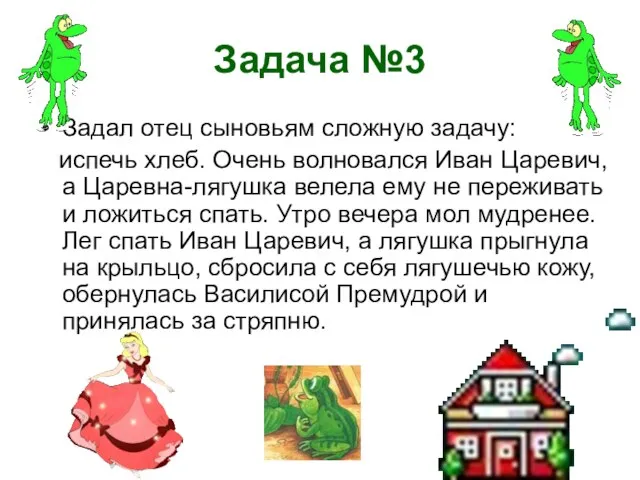 Задача №3

Задал отец сыновьям сложную задачу: испечь хлеб. Очень волновался Иван Царевич, а Царевна-лягушка велела ему не переживать и ложиться спать. Утро вечера мол мудренее. Лег спать Иван Царевич, а лягушка прыгнула на крыльцо, сбросила с себя лягушечью кожу, обернулась Василисой Премудрой и принялась за стряпню.